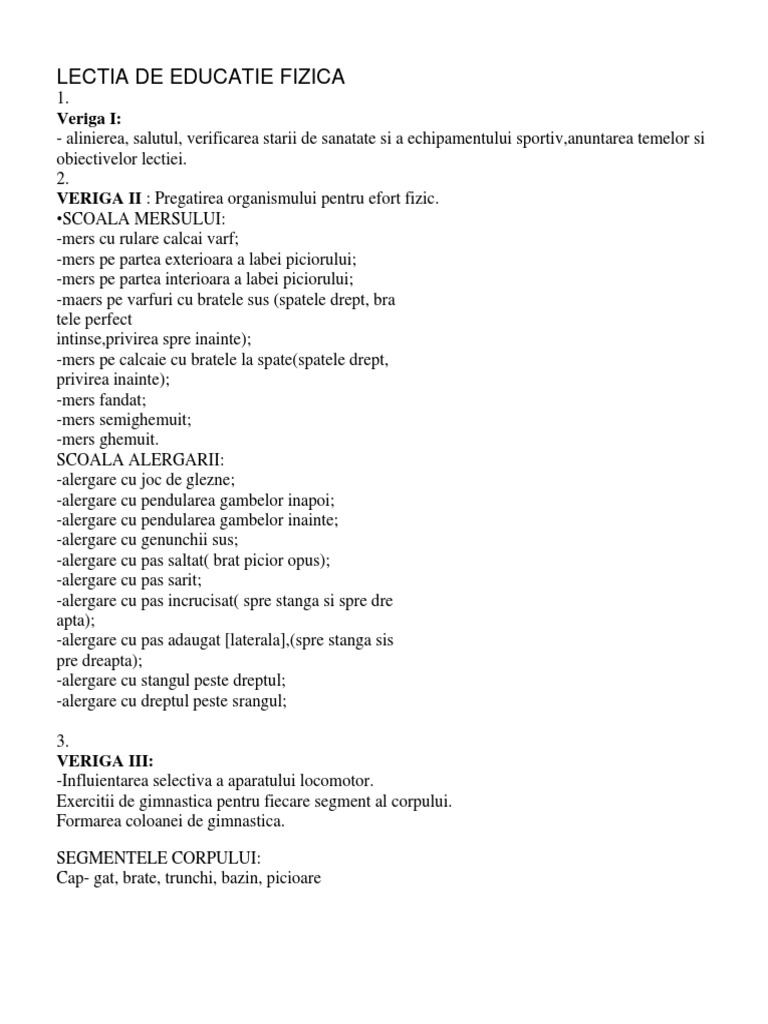 LECTIA DE EDUCATIE FIZICA
1.
Veriga I:
- alinierea, salutul, verificarea starii de sanatate si a echipamentului sportiv,anuntarea temelor si obiectivelor lectiei.
2.
VERIGA II : Pregatirea organismului pentru efort fizic.
•SCOALA MERSULUI:
-mers cu rulare calcai varf;
-mers pe partea exterioara a labei piciorului;
-mers pe partea interioara a labei piciorului;
-maers pe varfuri cu bratele sus (spatele drept, bra tele perfect intinse,privirea spre inainte);
-mers pe calcaie cu bratele la spate(spatele drept, privirea inainte);
-mers fandat;
-mers semighemuit;
-mers ghemuit.
SCOALA ALERGARII:
-alergare cu joc de glezne;
-alergare cu pendularea gambelor inapoi;
-alergare cu pendularea gambelor inainte;
-alergare cu genunchii sus;
-alergare cu pas saltat( brat picior opus);
-alergare cu pas sarit;
-alergare cu pas incrucisat( spre stanga si spre dre apta);
-alergare cu pas adaugat [laterala],(spre stanga sis pre dreapta);
-alergare cu stangul peste dreptul;
-alergare cu dreptul peste srangul;

3.
VERIGA III:
-Influientarea selectiva a aparatului locomotor.
Exercitii de gimnastica pentru fiecare segment al corpului.
Formarea coloanei de gimnastica.

SEGMENTELE CORPULUI:
Cap- gat, brate, trunchi, bazin, picioare